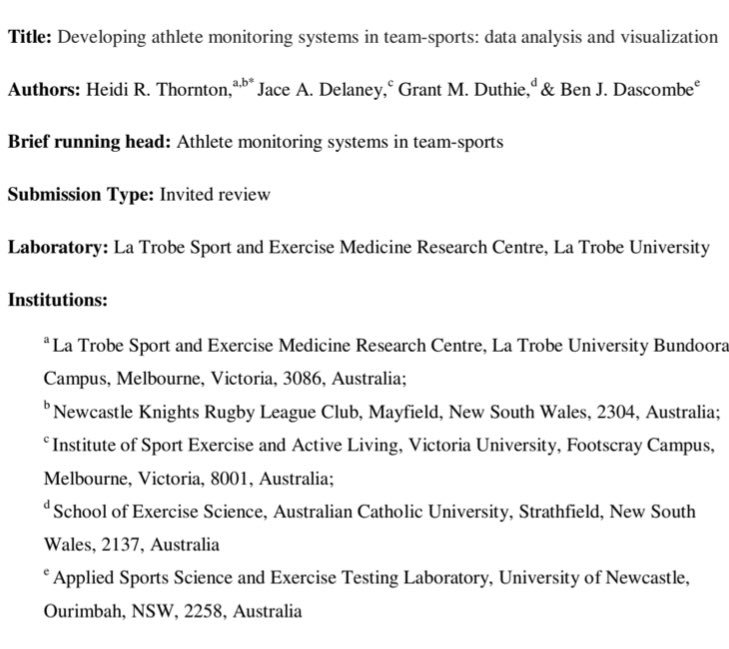 Title: Developing athlete monitoring systems in team-sports: data analysis and visualization

Authors: Heidi R. Thornton,$^{a,b*}$ Jace A. Delaney,$^{c}$ Grant M. Duthie,$^{d}$ & Ben J. Dascombe$^{e}$

Brief running head: Athlete monitoring systems in team-sports

Submission Type: Invited review

Laboratory: La Trobe Sport and Exercise Medicine Research Centre, La Trobe University

Institutions:

$^{a}$ La Trobe Sport and Exercise Medicine Research Centre, La Trobe University Bundoora Campus, Melbourne, Victoria, 3086, Australia;

$^{b}$ Newcastle Knights Rugby League Club, Mayfield, New South Wales, 2304, Australia;

$^{c}$ Institute of Sport Exercise and Active Living, Victoria University, Footscray Campus, Melbourne, Victoria, 8001, Australia;

$^{d}$ School of Exercise Science, Australian Catholic University, Strathfield, New South Wales, 2137, Australia

$^{e}$ Applied Sports Science and Exercise Testing Laboratory, University of Newcastle, Ourimbah, NSW, 2258, Australia